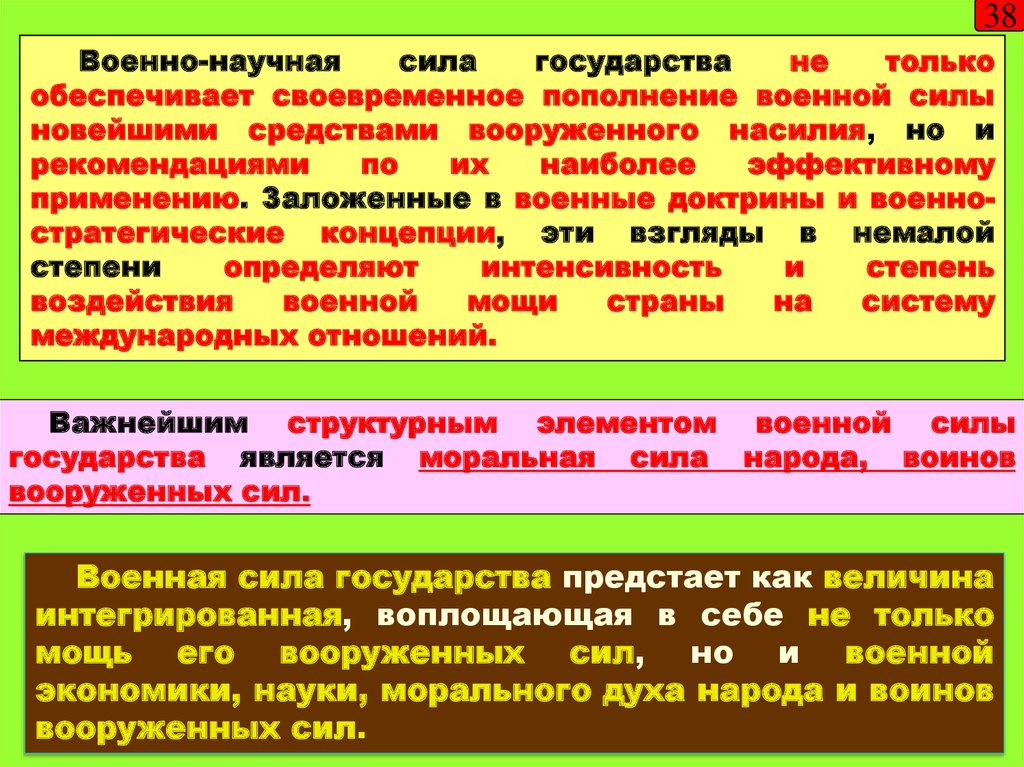 38

Военно-научная сила государства не только обеспечивает своевременное пополнение военной силы новейшими средствами вооруженного насилия, но и рекомендациями по их наиболее эффективному применению. Заложенные в военные доктрины и военно-стратегические концепции, эти взгляды в немалой степени определяют интенсивность и степень воздействия военной мощи страны на систему международных отношений.

Важнейшим структурным элементом военной силы государства является моральная сила народа, воинов вооруженных сил.

Военная сила государства предстает как величина интегрированная, воплощающая в себе не только мощь его вооруженных сил, но и военной экономики, науки, морального духа народа и воинов вооруженных сил.